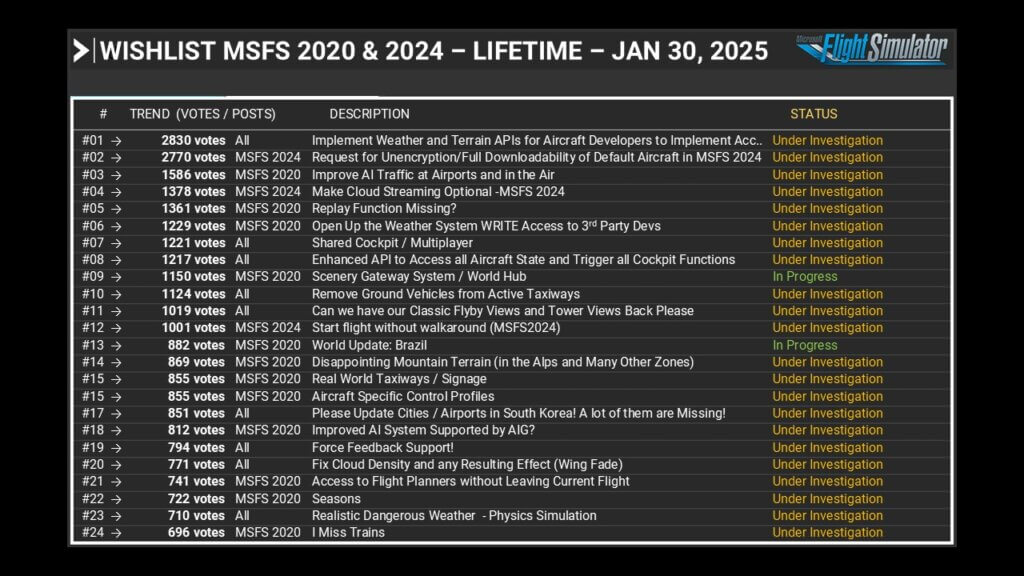 WISHLIST MSFS 2020 & 2024 – LIFETIME – JAN 30, 2025

Microsoft Flight Simulator

| # | TREND (VOTES / POSTS) | | DESCRIPTION | STATUS |
|---|---|---|---|---|
| #01 → | 2830 votes | All | Implement Weather and Terrain APIs for Aircraft Developers to Implement Acc.. | Under Investigation |
| #02 → | 2770 votes | MSFS 2024 | Request for Unencryption/Full Downloadability of Default Aircraft in MSFS 2024 | Under Investigation |
| #03 → | 1586 votes | MSFS 2020 | Improve AI Traffic at Airports and in the Air | Under Investigation |
| #04 → | 1378 votes | MSFS 2024 | Make Cloud Streaming Optional -MSFS 2024 | Under Investigation |
| #05 → | 1361 votes | MSFS 2020 | Replay Function Missing? | Under Investigation |
| #06 → | 1229 votes | MSFS 2020 | Open Up the Weather System WRITE Access to 3rd Party Devs | Under Investigation |
| #07 → | 1221 votes | All | Shared Cockpit / Multiplayer | Under Investigation |
| #08 → | 1217 votes | All | Enhanced API to Access all Aircraft State and Trigger all Cockpit Functions | Under Investigation |
| #09 → | 1150 votes | MSFS 2020 | Scenery Gateway System / World Hub | In Progress |
| #10 → | 1124 votes | All | Remove Ground Vehicles from Active Taxiways | Under Investigation |
| #11 → | 1019 votes | All | Can we have our Classic Flyby Views and Tower Views Back Please | Under Investigation |
| #12 → | 1001 votes | MSFS 2024 | Start flight without walkaround (MSFS2024) | Under Investigation |
| #13 → | 882 votes | MSFS 2020 | World Update: Brazil | In Progress |
| #14 → | 869 votes | MSFS 2020 | Disappointing Mountain Terrain (in the Alps and Many Other Zones) | Under Investigation |
| #15 → | 855 votes | MSFS 2020 | Real World Taxiways / Signage | Under Investigation |
| #15 → | 855 votes | MSFS 2020 | Aircraft Specific Control Profiles | Under Investigation |
| #17 → | 851 votes | All | Please Update Cities / Airports in South Korea! A lot of them are Missing! | Under Investigation |
| #18 → | 812 votes | MSFS 2020 | Improved AI System Supported by AIG? | Under Investigation |
| #19 → | 794 votes | All | Force Feedback Support! | Under Investigation |
| #20 → | 771 votes | All | Fix Cloud Density and any Resulting Effect (Wing Fade) | Under Investigation |
| #21 → | 741 votes | MSFS 2020 | Access to Flight Planners without Leaving Current Flight | Under Investigation |
| #22 → | 722 votes | MSFS 2020 | Seasons | Under Investigation |
| #23 → | 710 votes | All | Realistic Dangerous Weather - Physics Simulation | Under Investigation |
| #24 → | 696 votes | MSFS 2020 | I Miss Trains | Under Investigation |